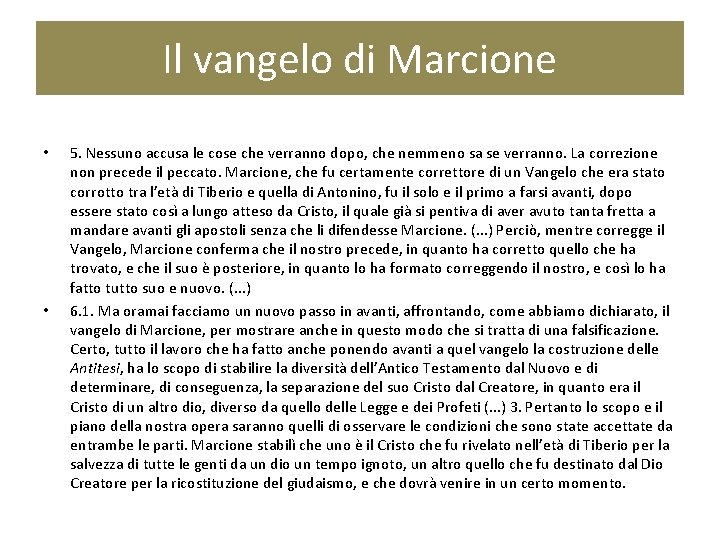 Il vangelo di Marcione

• 5. Nessuno accusa le cose che verranno dopo, che nemmeno sa se verranno. La correzione non precede il peccato. Marcione, che fu certamente correttore di un Vangelo che era stato corrotto tra l'età di Tiberio e quella di Antonino, fu il solo e il primo a farsi avanti, dopo essere stato così a lungo atteso da Cristo, il quale già si pentiva di aver avuto tanta fretta a mandare avanti gli apostoli senza che li difendesse Marcione. (...) Perciò, mentre corregge il Vangelo, Marcione conferma che il nostro precede, in quanto ha corretto quello che ha trovato, e che il suo è posteriore, in quanto lo ha formato correggendo il nostro, e così lo ha fatto tutto suo e nuovo. (...)

• 6.1. Ma oramai facciamo un nuovo passo in avanti, affrontando, come abbiamo dichiarato, il vangelo di Marcione, per mostrare anche in questo modo che si tratta di una falsificazione. Certo, tutto il lavoro che ha fatto anche ponendo avanti a quel vangelo la costruzione delle Antitesi, ha lo scopo di stabilire la diversità dell'Antico Testamento dal Nuovo e di determinare, di conseguenza, la separazione del suo Cristo dal Creatore, in quanto era il Cristo di un altro dio, diverso da quello delle Legge e dei Profeti (...) 3. Pertanto lo scopo e il piano della nostra opera saranno quelli di osservare le condizioni che sono state accettate da entrambe le parti. Marcione stabilì che uno è il Cristo che fu rivelato nell'età di Tiberio per la salvezza di tutte le genti da un dio un tempo ignoto, un altro quello che fu destinato dal Dio Creatore per la ricostituzione del giudaismo, e che dovrà venire in un certo momento.